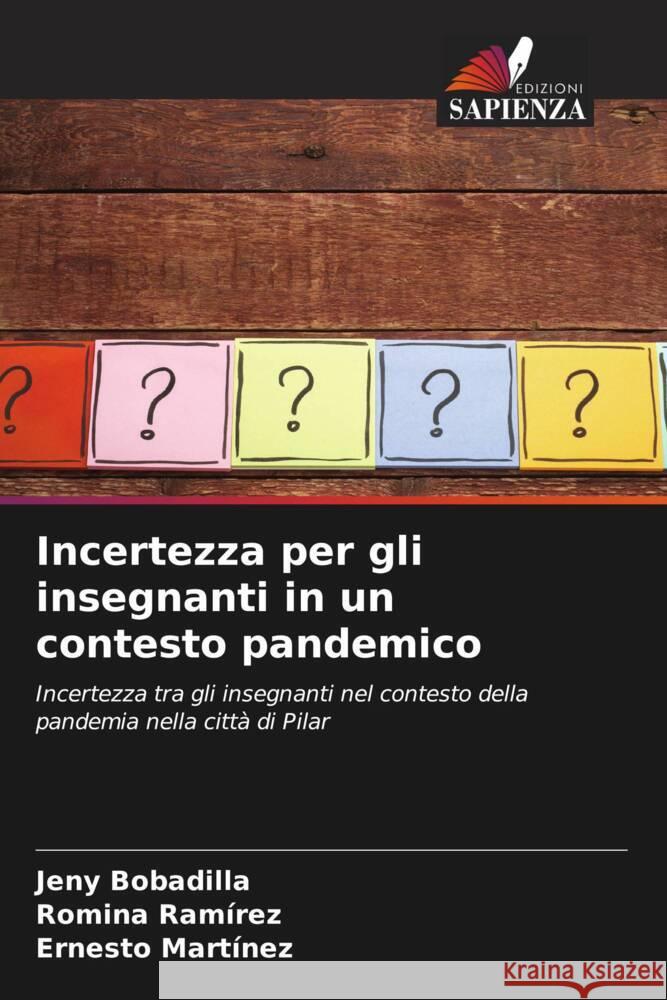 EDIZIONI
SAPIENZA

? ? ? ? ?

Incertezza per gli insegnanti in un contesto pandemico

Incertezza tra gli insegnanti nel contesto della pandemia nella città di Pilar

Jeny Bobadilla
Romina Ramírez
Ernesto Martínez